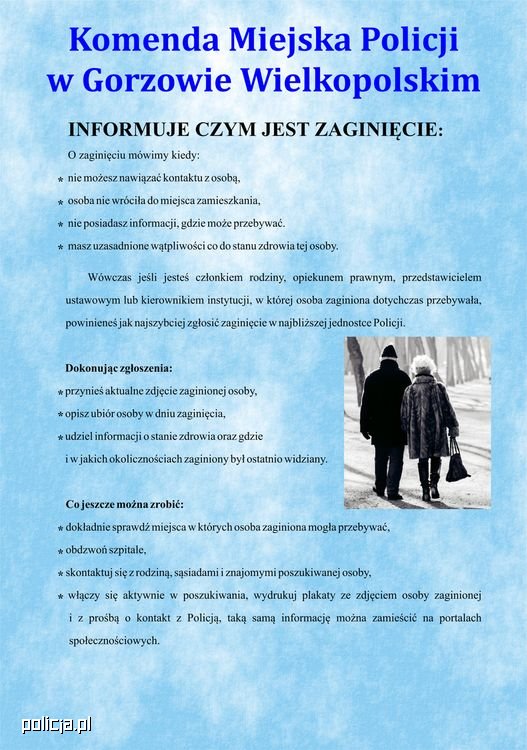 Komenda Miejska Policji w Gorzowie Wielkopolskim

INFORMUJE CZYM JEST ZAGINIĘCIE:

O zaginięciu mówimy kiedy:
* nie możesz nawiązać kontaktu z osobą,
* osoba nie wróciła do miejsca zamieszkania,
* nie posiadasz informacji, gdzie może przebywać.
* masz uzasadnione wątpliwości co do stanu zdrowia tej osoby.

Wówczas jeśli jesteś członkiem rodziny, opiekunem prawnym, przedstawicielem ustawowym lub kierownikiem instytucji, w której osoba zaginiona dotychczas przebywała, powinieneś jak najszybciej zgłosić zaginięcie w najbliższej jednostce Policji.

Dokonując zgłoszenia:
* przynieś aktualne zdjęcie zaginionej osoby,
* opisz ubiór osoby w dniu zaginięcia,
* udziel informacji o stanie zdrowia oraz gdzie i w jakich okolicznościach zaginiony był ostatnio widziany.

Co jeszcze można zrobić:
* dokładnie sprawdź miejsca w których osoba zaginiona mogła przebywać,
* obdzwoń szpitale,
* skontaktuj się z rodziną, sąsiadami i znajomymi poszukiwanej osoby,
* włączy się aktywnie w poszukiwania, wydrukuj plakaty ze zdjęciem osoby zaginionej i z prośbą o kontakt z Policją, taką samą informację można zamieścić na portalach społecznościowych.

policja.pl